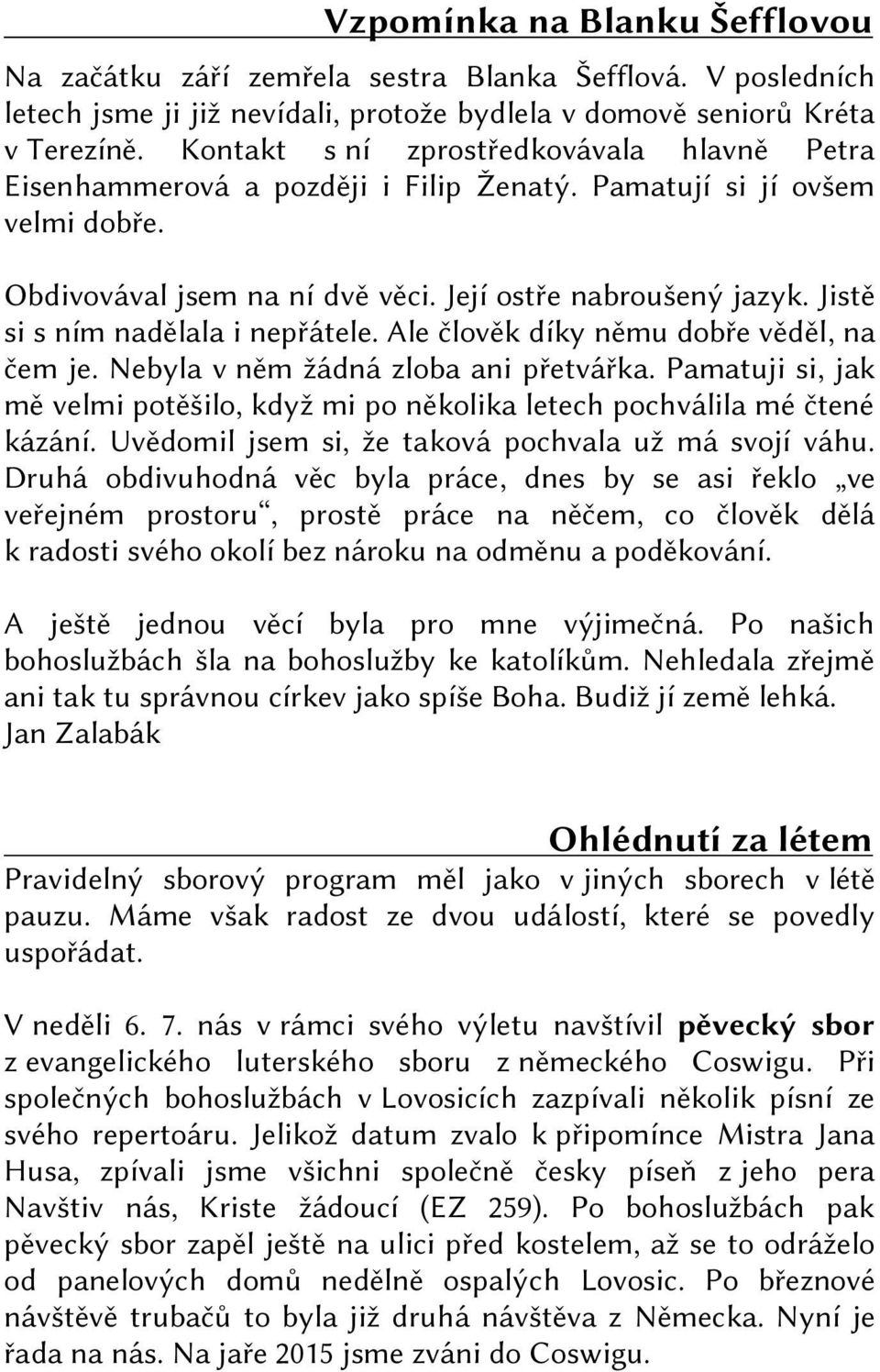 Vzpomínka na Blanku Šefflovou

Na začátku září zemřela sestra Blanka Šefflová. V posledních letech jsme ji již nevídali, protože bydlela v domově seniorů Kréta v Terezíně. Kontakt s ní zprostředkovávala hlavně Petra Eisenhammerová a později i Filip Ženatý. Pamatují si jí ovšem velmi dobře.

Obdivovával jsem na ní dvě věci. Její ostře nabroušený jazyk. Jistě si s ním nadělala i nepřátele. Ale člověk díky němu dobře věděl, na čem je. Nebyla v něm žádná zloba ani přetvářka. Pamatuji si, jak mě velmi potěšilo, když mi po několika letech pochválila mé čtené kázání. Uvědomil jsem si, že taková pochvala už má svojí váhu. Druhá obdivuhodná věc byla práce, dnes by se asi řeklo „ve veřejném prostoru“, prostě práce na něčem, co člověk dělá k radosti svého okolí bez nároku na odměnu a poděkování.

A ještě jednou věcí byla pro mne výjimečná. Po našich bohoslužbách šla na bohoslužby ke katolíkům. Nehledala zřejmě ani tak tu správnou církev jako spíše Boha. Budiž jí země lehká.
Jan Zalabák

Ohlédnutí za létem

Pravidelný sborový program měl jako v jiných sborech v létě pauzu. Máme však radost ze dvou událostí, které se povedly uspořádat.

V neděli 6. 7. nás v rámci svého výletu navštívil pěvecký sbor z evangelického luterského sboru z německého Coswigu. Při společných bohoslužbách v Lovosicích zazpívali několik písní ze svého repertoáru. Jelikož datum zvalo k připomínce Mistra Jana Husa, zpívali jsme všichni společně česky píseň z jeho pera Navštiv nás, Kriste žádoucí (EZ 259). Po bohoslužbách pak pěvecký sbor zapěl ještě na ulici před kostelem, až se to odráželo od panelových domů nedělně ospalých Lovosic. Po březnové návštěvě trubačů to byla již druhá návštěva z Německa. Nyní je řada na nás. Na jaře 2015 jsme zváni do Coswigu.